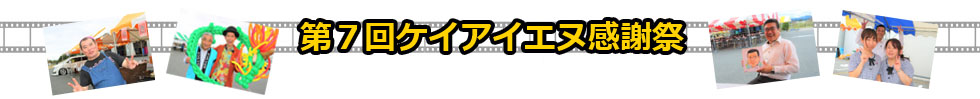 第７回ケイアイエヌ感謝祭